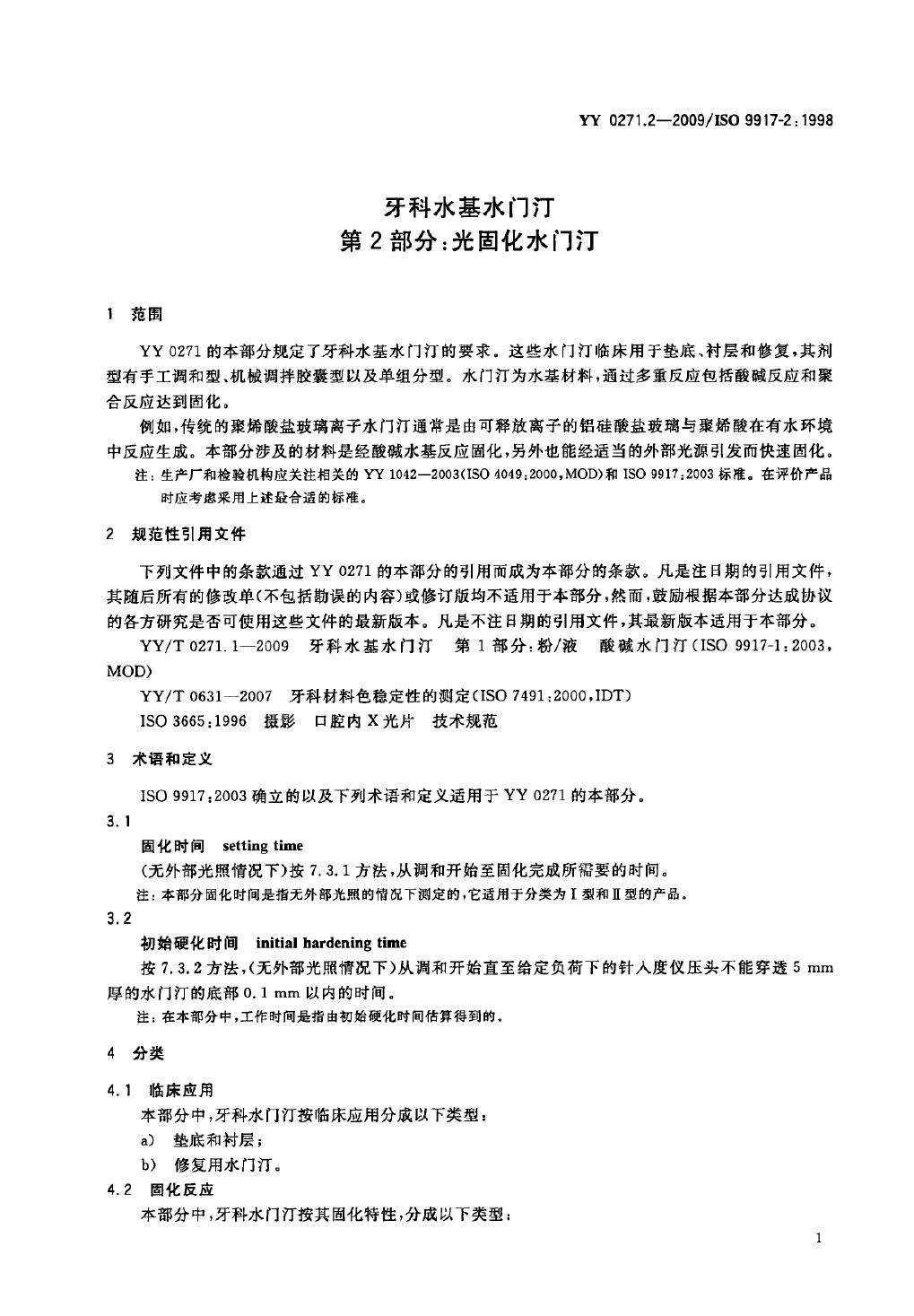 YY 0271.2—2009/ISO 9917-2:1998

牙科水基水门汀
第 2 部分:光固化水门汀

1 范围

YY 0271 的本部分规定了牙科水基水门汀的要求。这些水门汀临床用于垫底、衬层和修复,其剂型有手工调和型、机械调拌胶囊型以及单组分型。水门汀为水基材料,通过多重反应包括酸碱反应和聚合反应达到固化。

例如,传统的聚烯酸盐玻璃离子水门汀通常是由可释放离子的铝硅酸盐玻璃与聚烯酸在有水环境中反应生成。本部分涉及的材料是经酸碱水基反应固化,另外也能经适当的外部光源引发而快速固化。

注:生产厂和检验机构应关注相关的 YY 1042—2003(ISO 4049:2000,MOD)和 ISO 9917:2003 标准。在评价产品时应考虑采用上述最合适的标准。

2 规范性引用文件

下列文件中的条款通过 YY 0271 的本部分的引用而成为本部分的条款。凡是注日期的引用文件,其随后所有的修改单(不包括勘误的内容)或修订版均不适用于本部分,然而,鼓励根据本部分达成协议的各方研究是否可使用这些文件的最新版本。凡是不注日期的引用文件,其最新版本适用于本部分。

YY/T 0271.1—2009 牙科水基水门汀 第 1 部分:粉/液 酸碱水门汀(ISO 9917-1:2003,MOD)

YY/T 0631—2007 牙科材料色稳定性的测定(ISO 7491:2000,IDT)

ISO 3665:1996 摄影 口腔内 X 光片 技术规范

3 术语和定义

ISO 9917:2003 确立的以及下列术语和定义适用于 YY 0271 的本部分。

3.1

固化时间 setting time

(无外部光照情况下)按 7.3.1 方法,从调和开始至固化完成所需要的时间。

注:本部分固化时间是指无外部光照的情况下测定的,它适用于分类为Ⅰ型和Ⅱ型的产品。

3.2

初始硬化时间 initial hardening time

按 7.3.2 方法,(无外部光照情况下)从调和开始直至给定负荷下的针入度仪压头不能穿透 5 mm 厚的水门汀的底部 0.1 mm 以内的时间。

注:在本部分中,工作时间是指由初始硬化时间估算得到的。

4 分类

4.1 临床应用

本部分中,牙科水门汀按临床应用分成以下类型:

a) 垫底和衬层;

b) 修复用水门汀。

4.2 固化反应

本部分中,牙科水门汀按其固化特性,分成以下类型:

1